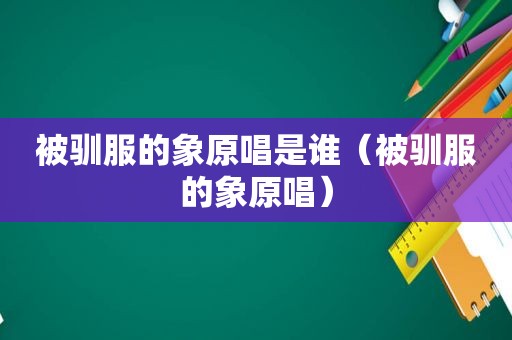 被驯服的象原唱是谁（被驯服的象原唱）